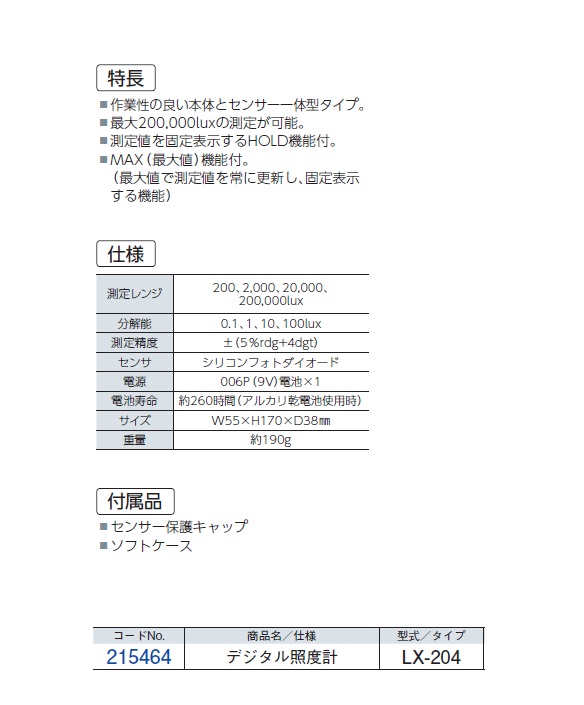 特長

■作業性の良い本体とセンサー一体型タイプ。
■最大200,000luxの測定が可能。
■測定値を固定表示するHOLD機能付。
■MAX（最大値）機能付。
（最大値で測定値を常に更新し、固定表示する機能）

仕様

| 測定レンジ | 200、2,000、20,000、200,000lux |
|---|---|
| 分解能 | 0.1、1、10、100lux |
| 測定精度 | ±（5%rdg+4dgt） |
| センサ | シリコンフォトダイオード |
| 電源 | 006P（9V）電池×1 |
| 電池寿命 | 約260時間（アルカリ乾電池使用時） |
| サイズ | W55×H170×D38㎜ |
| 重量 | 約190g |

付属品

■センサー保護キャップ
■ソフトケース

| コードNo. | 商品名／仕様 | 型式／タイプ |
|---|---|---|
| 215464 | デジタル照度計 | LX-204 |